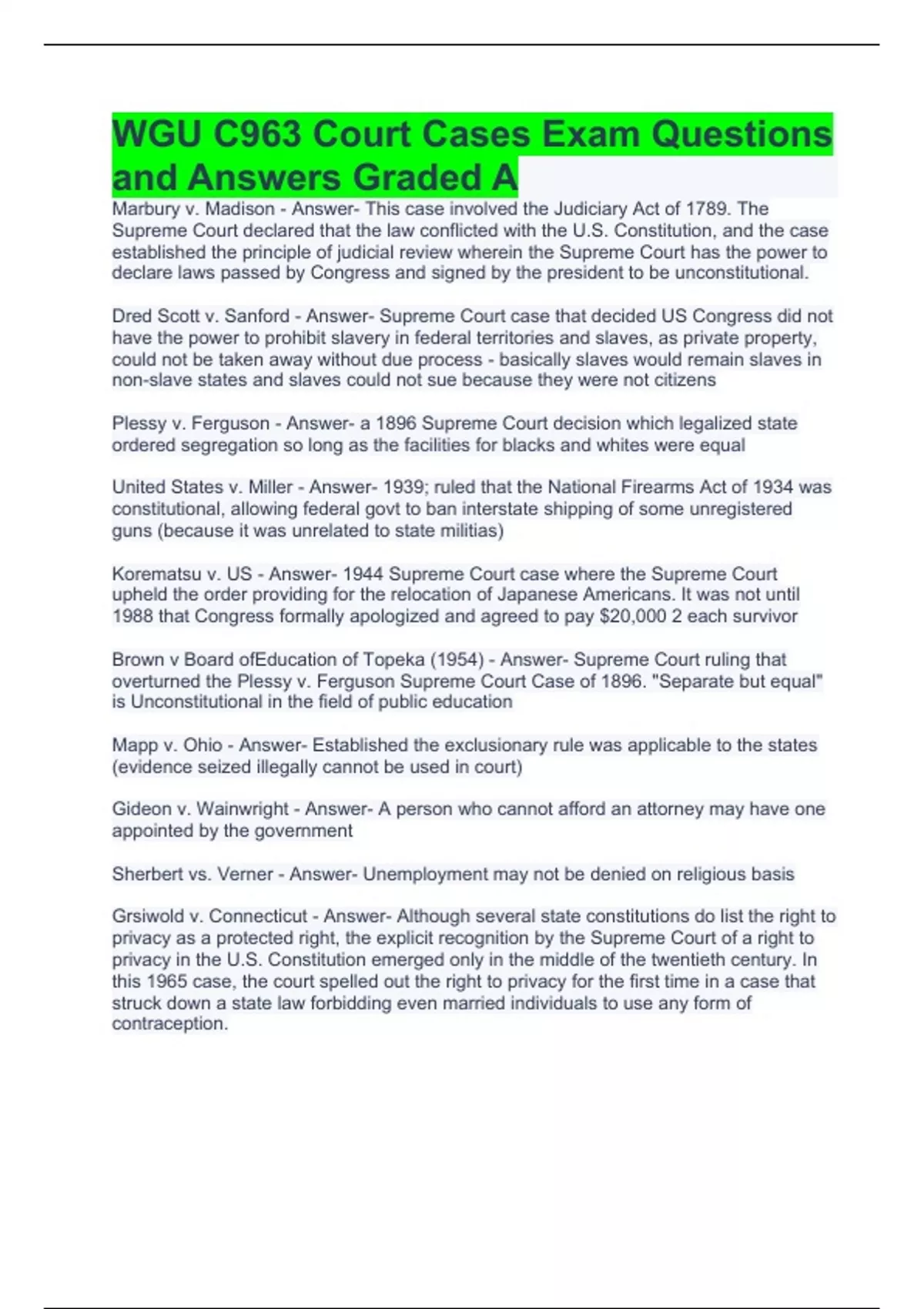 WGU C963 Court Cases Exam Questions and Answers Graded A

Marbury v. Madison - Answer- This case involved the Judiciary Act of 1789. The Supreme Court declared that the law conflicted with the U.S. Constitution, and the case established the principle of judicial review wherein the Supreme Court has the power to declare laws passed by Congress and signed by the president to be unconstitutional.

Dred Scott v. Sanford - Answer- Supreme Court case that decided US Congress did not have the power to prohibit slavery in federal territories and slaves, as private property, could not be taken away without due process - basically slaves would remain slaves in non-slave states and slaves could not sue because they were not citizens

Plessy v. Ferguson - Answer- a 1896 Supreme Court decision which legalized state ordered segregation so long as the facilities for blacks and whites were equal

United States v. Miller - Answer- 1939; ruled that the National Firearms Act of 1934 was constitutional, allowing federal govt to ban interstate shipping of some unregistered guns (because it was unrelated to state militias)

Korematsu v. US - Answer- 1944 Supreme Court case where the Supreme Court upheld the order providing for the relocation of Japanese Americans. It was not until 1988 that Congress formally apologized and agreed to pay $20,000 2 each survivor

Brown v Board ofEducation of Topeka (1954) - Answer- Supreme Court ruling that overturned the Plessy v. Ferguson Supreme Court Case of 1896. "Separate but equal" is Unconstitutional in the field of public education

Mapp v. Ohio - Answer- Established the exclusionary rule was applicable to the states (evidence seized illegally cannot be used in court)

Gideon v. Wainwright - Answer- A person who cannot afford an attorney may have one appointed by the government

Sherbert vs. Verner - Answer- Unemployment may not be denied on religious basis

Grsiwold v. Connecticut - Answer- Although several state constitutions do list the right to privacy as a protected right, the explicit recognition by the Supreme Court of a right to privacy in the U.S. Constitution emerged only in the middle of the twentieth century. In this 1965 case, the court spelled out the right to privacy for the first time in a case that struck down a state law forbidding even married individuals to use any form of contraception.